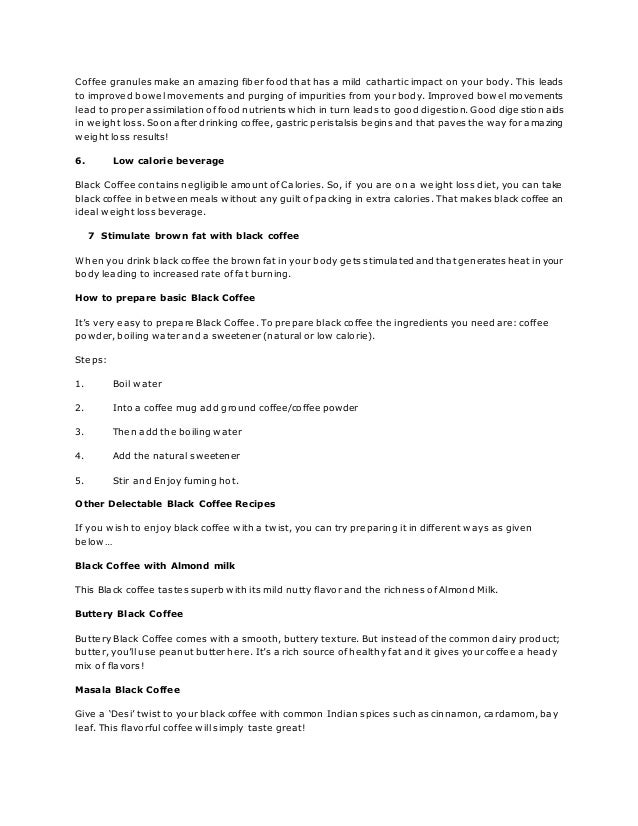 Coffee granules make an amazing fiber food that has a mild cathartic impact on your body. This leads to improved bowel movements and purging of impurities from your body. Improved bowel movements lead to proper assimilation of food nutrients which in turn leads to good digestion. Good digestion aids in weight loss. Soon after drinking coffee, gastric peristalsis begins and that paves the way for amazing weight loss results!

6. Low calorie beverage

Black Coffee contains negligible amount of Calories. So, if you are on a weight loss diet, you can take black coffee in between meals without any guilt of packing in extra calories. That makes black coffee an ideal weight loss beverage.

7 Stimulate brown fat with black coffee

When you drink black coffee the brown fat in your body gets stimulated and that generates heat in your body leading to increased rate of fat burning.

How to prepare basic Black Coffee

It's very easy to prepare Black Coffee. To prepare black coffee the ingredients you need are: coffee powder, boiling water and a sweetener (natural or low calorie).

Steps:

1. Boil water

2. Into a coffee mug add ground coffee/coffee powder

3. Then add the boiling water

4. Add the natural sweetener

5. Stir and Enjoy fuming hot.

Other Delectable Black Coffee Recipes

If you wish to enjoy black coffee with a twist, you can try preparing it in different ways as given below…

Black Coffee with Almond milk

This Black coffee tastes superb with its mild nutty flavor and the richness of Almond Milk.

Buttery Black Coffee

Buttery Black Coffee comes with a smooth, buttery texture. But instead of the common dairy product; butter, you'll use peanut butter here. It's a rich source of healthy fat and it gives your coffee a heady mix of flavors!

Masala Black Coffee

Give a 'Desi' twist to your black coffee with common Indian spices such as cinnamon, cardamom, bay leaf. This flavorful coffee will simply taste great!